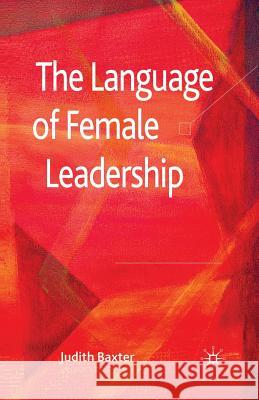 The Language of Female Leadership

Judith Baxter

Kraina Książek